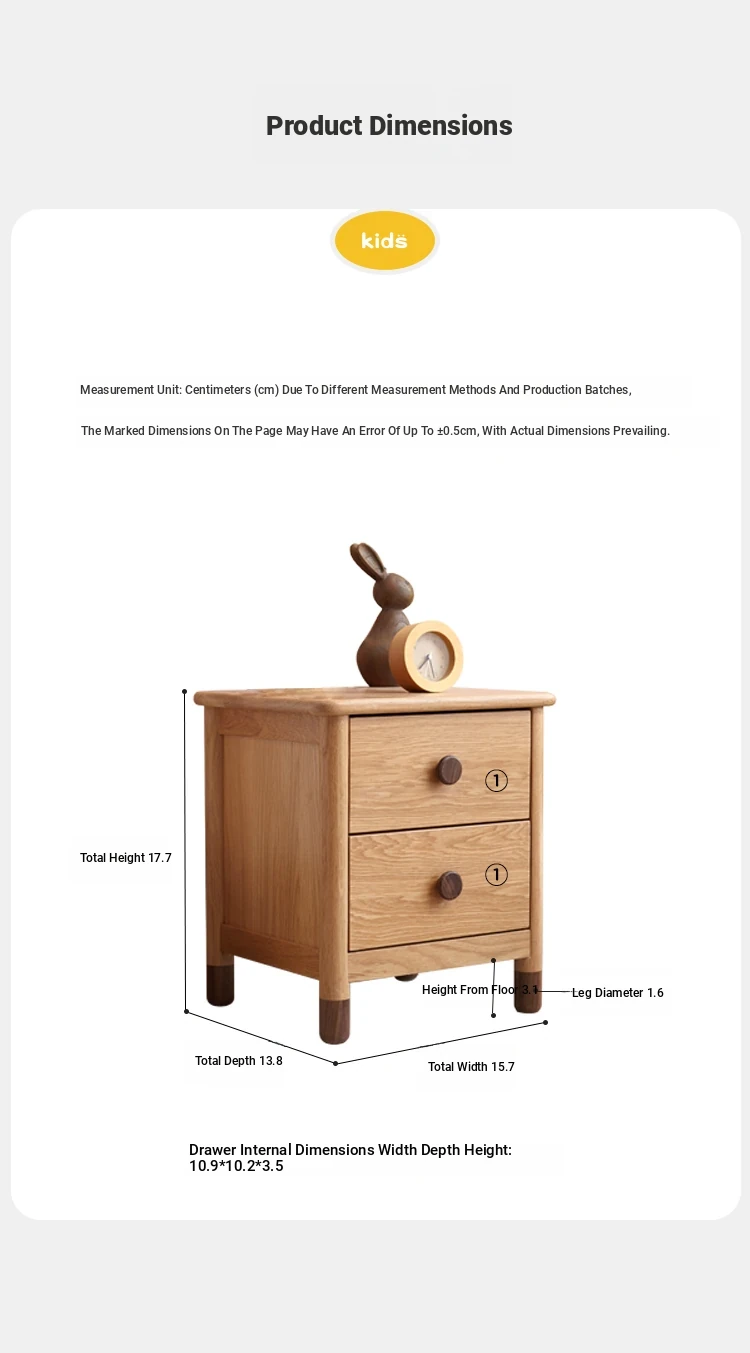 Product Dimensions

kids

Measurement Unit: Centimeters (cm) Due To Different Measurement Methods And Production Batches,

The Marked Dimensions On The Page May Have An Error Of Up To ±0.5cm, With Actual Dimensions Prevailing.

1

1

Total Height 17.7

Height From Floor 3.1

Leg Diameter 1.6

Total Depth 13.8

Total Width 15.7

Drawer Internal Dimensions Width Depth Height: 10.9*10.2*3.5